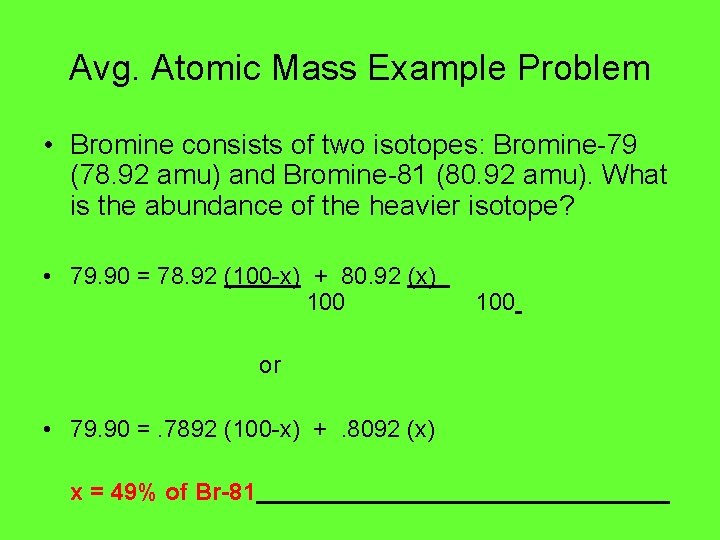 Avg. Atomic Mass Example Problem

• Bromine consists of two isotopes: Bromine-79 (78.92 amu) and Bromine-81 (80.92 amu). What is the abundance of the heavier isotope?

• $79.90 = 78.92 \frac{(100-x)}{100} + 80.92 \frac{(x)}{100}$

or

• 79.90 = .7892 (100-x) + .8092 (x)

x = 49% of Br-81